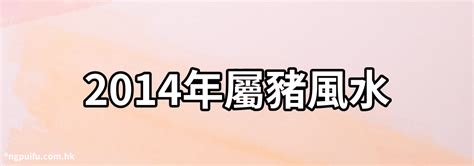 2014年屬豬風水

*ngpuifu.com.hk